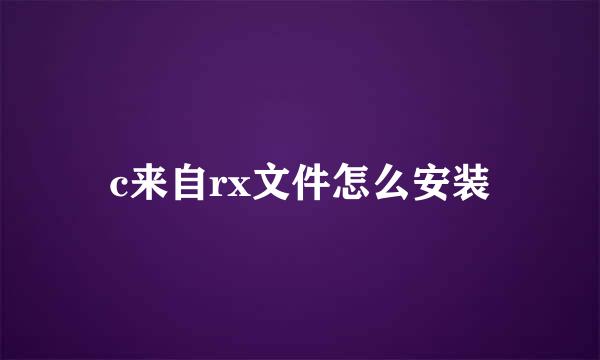 c来自rx文件怎么安装